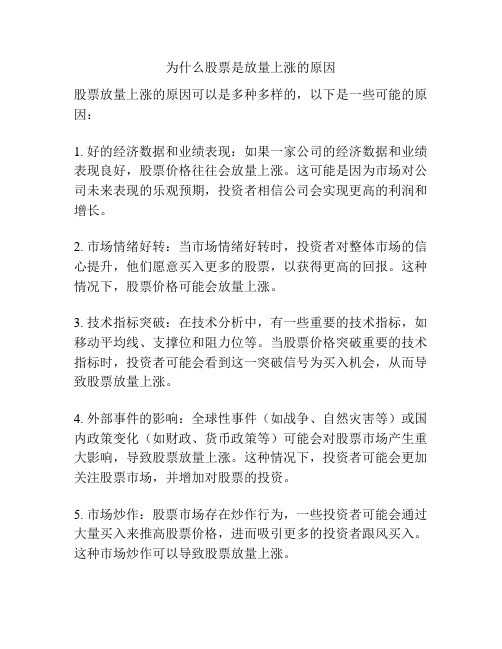 为什么股票是放量上涨的原因

股票放量上涨的原因可以是多种多样的，以下是一些可能的原因：

1. 好的经济数据和业绩表现：如果一家公司的经济数据和业绩表现良好，股票价格往往会放量上涨。这可能是因为市场对公司未来表现的乐观预期，投资者相信公司会实现更高的利润和增长。

2. 市场情绪好转：当市场情绪好转时，投资者对整体市场的信心提升，他们愿意买入更多的股票，以获得更高的回报。这种情况下，股票价格可能会放量上涨。

3. 技术指标突破：在技术分析中，有一些重要的技术指标，如移动平均线、支撑位和阻力位等。当股票价格突破重要的技术指标时，投资者可能会看到这一突破信号为买入机会，从而导致股票放量上涨。

4. 外部事件的影响：全球性事件（如战争、自然灾害等）或国内政策变化（如财政、货币政策等）可能会对股票市场产生重大影响，导致股票放量上涨。这种情况下，投资者可能会更加关注股票市场，并增加对股票的投资。

5. 市场炒作：股票市场存在炒作行为，一些投资者可能会通过大量买入来推高股票价格，进而吸引更多的投资者跟风买入。这种市场炒作可以导致股票放量上涨。